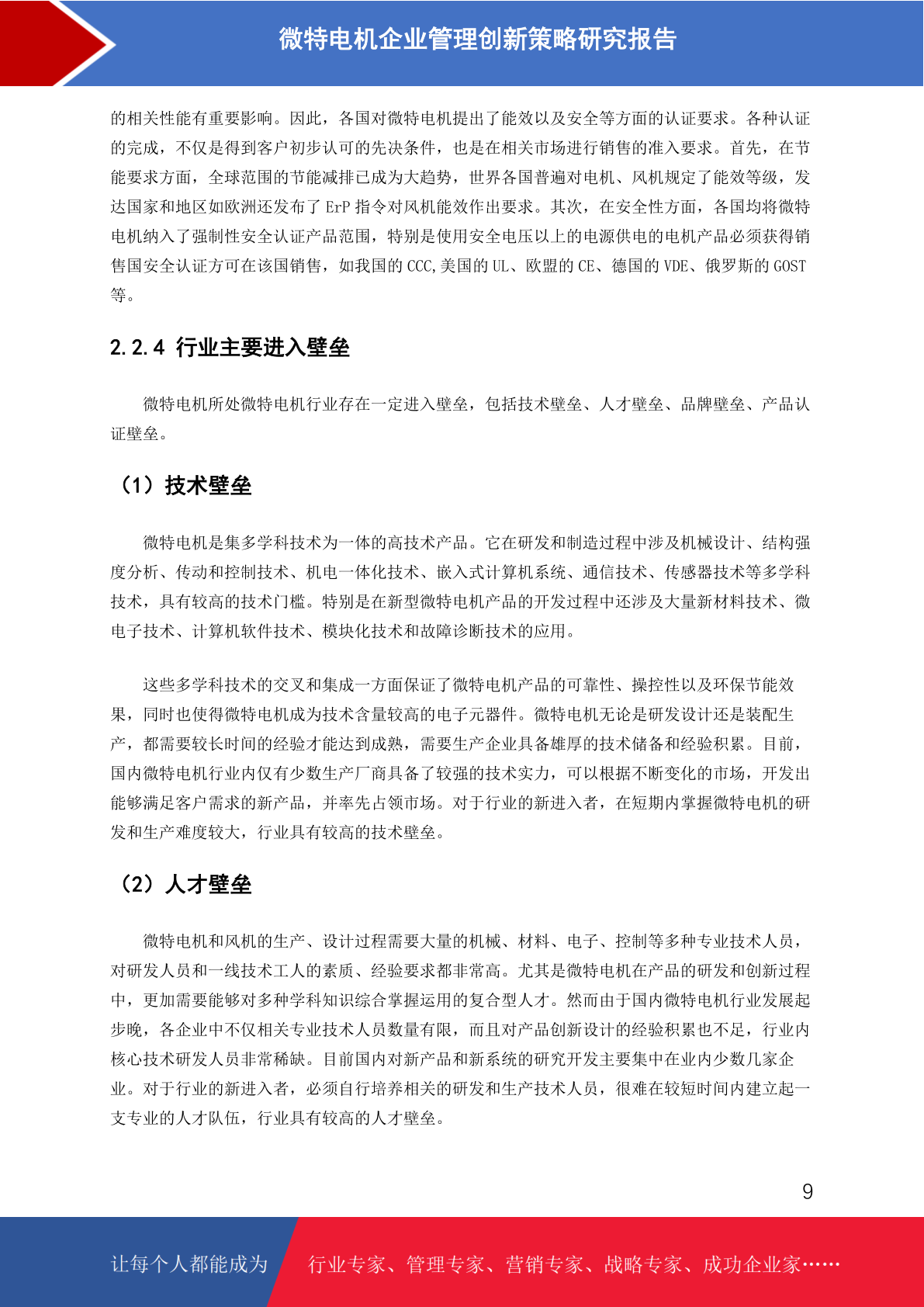 微特电机企业管理创新策略研究报告

的相关性能有重要影响。因此，各国对微特电机提出了能效以及安全等方面的认证要求。各种认证的完成，不仅是得到客户初步认可的先决条件，也是在相关市场进行销售的准入要求。首先，在节能要求方面，全球范围的节能减排已成为大趋势，世界各国普遍对电机、风机规定了能效等级，发达国家和地区如欧洲还发布了 ErP 指令对风机能效作出要求。其次，在安全性方面，各国均将微特电机纳入了强制性安全认证产品范围，特别是使用安全电压以上的电源供电的电机产品必须获得销售国安全认证方可在该国销售，如我国的 CCC,美国的 UL、欧盟的 CE、德国的 VDE、俄罗斯的 GOST 等。

2.2.4 行业主要进入壁垒

微特电机所处微特电机行业存在一定进入壁垒，包括技术壁垒、人才壁垒、品牌壁垒、产品认证壁垒。

（1）技术壁垒

微特电机是集多学科技术为一体的高技术产品。它在研发和制造过程中涉及机械设计、结构强度分析、传动和控制技术、机电一体化技术、嵌入式计算机系统、通信技术、传感器技术等多学科技术，具有较高的技术门槛。特别是在新型微特电机产品的开发过程中还涉及大量新材料技术、微电子技术、计算机软件技术、模块化技术和故障诊断技术的应用。

这些多学科技术的交叉和集成一方面保证了微特电机产品的可靠性、操控性以及环保节能效果，同时也使得微特电机成为技术含量较高的电子元器件。微特电机无论是研发设计还是装配生产，都需要较长时间的经验才能达到成熟，需要生产企业具备雄厚的技术储备和经验积累。目前，国内微特电机行业内仅有少数生产厂商具备了较强的技术实力，可以根据不断变化的市场，开发出能够满足客户需求的新产品，并率先占领市场。对于行业的新进入者，在短期内掌握微特电机的研发和生产难度较大，行业具有较高的技术壁垒。

（2）人才壁垒

微特电机和风机的生产、设计过程需要大量的机械、材料、电子、控制等多种专业技术人员，对研发人员和一线技术工人的素质、经验要求都非常高。尤其是微特电机在产品的研发和创新过程中，更加需要能够对多种学科知识综合掌握运用的复合型人才。然而由于国内微特电机行业发展起步晚，各企业中不仅相关专业技术人员数量有限，而且对产品创新设计的经验积累也不足，行业内核心技术研发人员非常稀缺。目前国内对新产品和新系统的研究开发主要集中在业内少数几家企业。对于行业的新进入者，必须自行培养相关的研发和生产技术人员，很难在较短时间内建立起一支专业的人才队伍，行业具有较高的人才壁垒。

9

让每个人都能成为 行业专家、管理专家、营销专家、战略专家、成功企业家……